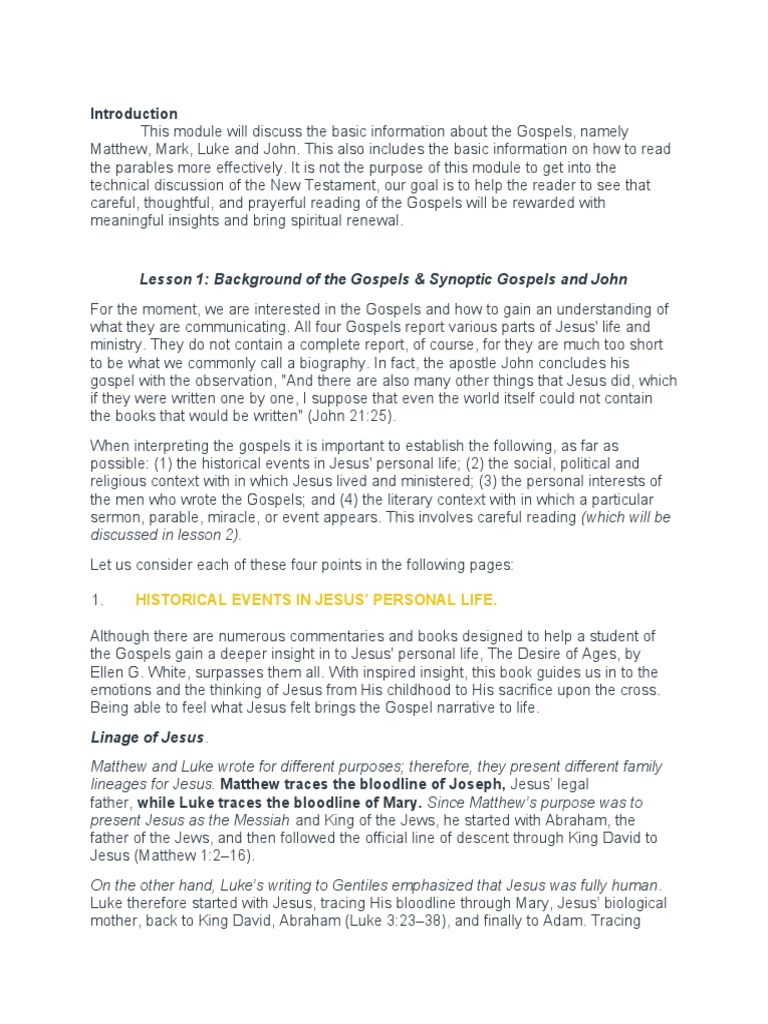 Introduction

This module will discuss the basic information about the Gospels, namely Matthew, Mark, Luke and John. This also includes the basic information on how to read the parables more effectively. It is not the purpose of this module to get into the technical discussion of the New Testament, our goal is to help the reader to see that careful, thoughtful, and prayerful reading of the Gospels will be rewarded with meaningful insights and bring spiritual renewal.

Lesson 1: Background of the Gospels & Synoptic Gospels and John

For the moment, we are interested in the Gospels and how to gain an understanding of what they are communicating. All four Gospels report various parts of Jesus' life and ministry. They do not contain a complete report, of course, for they are much too short to be what we commonly call a biography. In fact, the apostle John concludes his gospel with the observation, "And there are also many other things that Jesus did, which if they were written one by one, I suppose that even the world itself could not contain the books that would be written" (John 21:25).

When interpreting the gospels it is important to establish the following, as far as possible: (1) the historical events in Jesus' personal life; (2) the social, political and religious context with in which Jesus lived and ministered; (3) the personal interests of the men who wrote the Gospels; and (4) the literary context with in which a particular sermon, parable, miracle, or event appears. This involves careful reading (which will be discussed in lesson 2).

Let us consider each of these four points in the following pages:

1. HISTORICAL EVENTS IN JESUS' PERSONAL LIFE.

Although there are numerous commentaries and books designed to help a student of the Gospels gain a deeper insight in to Jesus' personal life, The Desire of Ages, by Ellen G. White, surpasses them all. With inspired insight, this book guides us in to the emotions and the thinking of Jesus from His childhood to His sacrifice upon the cross. Being able to feel what Jesus felt brings the Gospel narrative to life.

Linage of Jesus.

Matthew and Luke wrote for different purposes; therefore, they present different family lineages for Jesus. Matthew traces the bloodline of Joseph, Jesus' legal father, while Luke traces the bloodline of Mary. Since Matthew's purpose was to present Jesus as the Messiah and King of the Jews, he started with Abraham, the father of the Jews, and then followed the official line of descent through King David to Jesus (Matthew 1:2–16).

On the other hand, Luke's writing to Gentiles emphasized that Jesus was fully human. Luke therefore started with Jesus, tracing His bloodline through Mary, Jesus' biological mother, back to King David, Abraham (Luke 3:23–38), and finally to Adam. Tracing